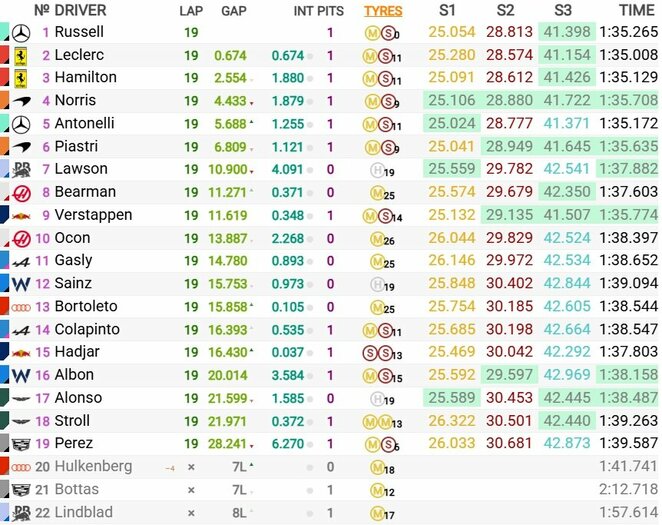 | № | DRIVER | LAP | GAP | INT | PITS | TYRES | S1 | S2 | S3 | TIME |
|---|---|---|---|---|---|---|---|---|---|---|
| 1 | Russell | 19 | | | 1 | M S 0 | 25.054 | 28.813 | 41.398 | 1:35.265 |
| 2 | Leclerc | 19 | 0.674 | 0.674 | 1 | M S 11 | 25.280 | 28.574 | 41.154 | 1:35.008 |
| 3 | Hamilton | 19 | 2.554 | 1.880 | 1 | M S 11 | 25.091 | 28.612 | 41.426 | 1:35.129 |
| 4 | Norris | 19 | 4.433 | 1.879 | 1 | M S 9 | 25.106 | 28.880 | 41.722 | 1:35.708 |
| 5 | Antonelli | 19 | 5.688 | 1.255 | 1 | M S 11 | 25.024 | 28.777 | 41.371 | 1:35.172 |
| 6 | Piastri | 19 | 6.809 | 1.121 | 1 | M S 9 | 25.041 | 28.949 | 41.645 | 1:35.635 |
| 7 | Lawson | 19 | 10.900 | 4.091 | 0 | H 19 | 25.559 | 29.782 | 42.541 | 1:37.882 |
| 8 | Bearman | 19 | 11.271 | 0.371 | 0 | M 25 | 25.574 | 29.679 | 42.350 | 1:37.603 |
| 9 | Verstappen | 19 | 11.619 | 0.348 | 1 | M S 14 | 25.132 | 29.135 | 41.507 | 1:35.774 |
| 10 | Ocon | 19 | 13.887 | 2.268 | 0 | M 26 | 26.044 | 29.829 | 42.524 | 1:38.397 |
| 11 | Gasly | 19 | 14.780 | 0.893 | 0 | M 25 | 26.146 | 29.972 | 42.534 | 1:38.652 |
| 12 | Sainz | 19 | 15.753 | 0.973 | 0 | H 19 | 25.848 | 30.402 | 42.844 | 1:39.094 |
| 13 | Bortoleto | 19 | 15.858 | 0.105 | 0 | M 25 | 25.754 | 30.185 | 42.605 | 1:38.544 |
| 14 | Colapinto | 19 | 16.393 | 0.535 | 1 | M S 11 | 25.685 | 30.198 | 42.664 | 1:38.547 |
| 15 | Hadjar | 19 | 16.430 | 0.037 | 1 | S S 13 | 25.469 | 30.042 | 42.292 | 1:37.803 |
| 16 | Albon | 19 | 20.014 | 3.584 | 1 | M S 15 | 25.592 | 29.597 | 42.969 | 1:38.158 |
| 17 | Alonso | 19 | 21.599 | 1.585 | 0 | H 19 | 25.589 | 30.453 | 42.445 | 1:38.487 |
| 18 | Stroll | 19 | 21.971 | 0.372 | 1 | M M 13 | 26.322 | 30.501 | 42.440 | 1:39.263 |
| 19 | Perez | 19 | 28.241 | 6.270 | 1 | M S 6 | 26.033 | 30.681 | 42.873 | 1:39.587 |
| 20 | Hulkenberg -4 | × | 7L | | 0 | M 18 | | | | 1:41.741 |
| 21 | Bottas | × | 7L | | 1 | M 12 | | | | 2:12.718 |
| 22 | Lindblad | × | 8L | | 1 | M 17 | | | | 1:57.614 |